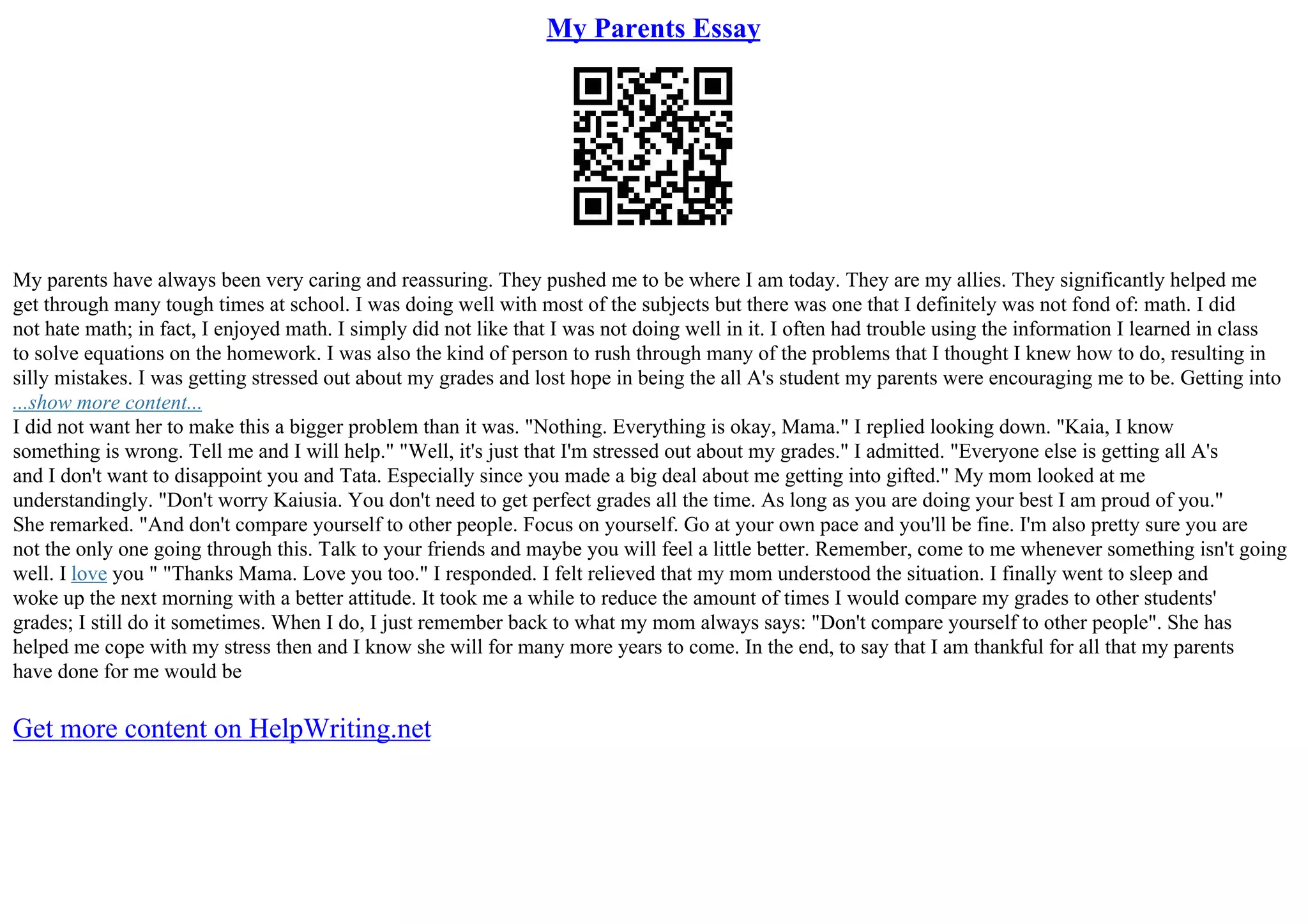 My Parents Essay

My parents have always been very caring and reassuring. They pushed me to be where I am today. They are my allies. They significantly helped me get through many tough times at school. I was doing well with most of the subjects but there was one that I definitely was not fond of: math. I did not hate math; in fact, I enjoyed math. I simply did not like that I was not doing well in it. I often had trouble using the information I learned in class to solve equations on the homework. I was also the kind of person to rush through many of the problems that I thought I knew how to do, resulting in silly mistakes. I was getting stressed out about my grades and lost hope in being the all A's student my parents were encouraging me to be. Getting into
...show more content...
I did not want her to make this a bigger problem than it was. "Nothing. Everything is okay, Mama." I replied looking down. "Kaia, I know something is wrong. Tell me and I will help." "Well, it's just that I'm stressed out about my grades." I admitted. "Everyone else is getting all A's and I don't want to disappoint you and Tata. Especially since you made a big deal about me getting into gifted." My mom looked at me understandingly. "Don't worry Kaiusia. You don't need to get perfect grades all the time. As long as you are doing your best I am proud of you." She remarked. "And don't compare yourself to other people. Focus on yourself. Go at your own pace and you'll be fine. I'm also pretty sure you are not the only one going through this. Talk to your friends and maybe you will feel a little better. Remember, come to me whenever something isn't going well. I love you " "Thanks Mama. Love you too." I responded. I felt relieved that my mom understood the situation. I finally went to sleep and woke up the next morning with a better attitude. It took me a while to reduce the amount of times I would compare my grades to other students' grades; I still do it sometimes. When I do, I just remember back to what my mom always says: "Don't compare yourself to other people". She has helped me cope with my stress then and I know she will for many more years to come. In the end, to say that I am thankful for all that my parents have done for me would be

Get more content on HelpWriting.net